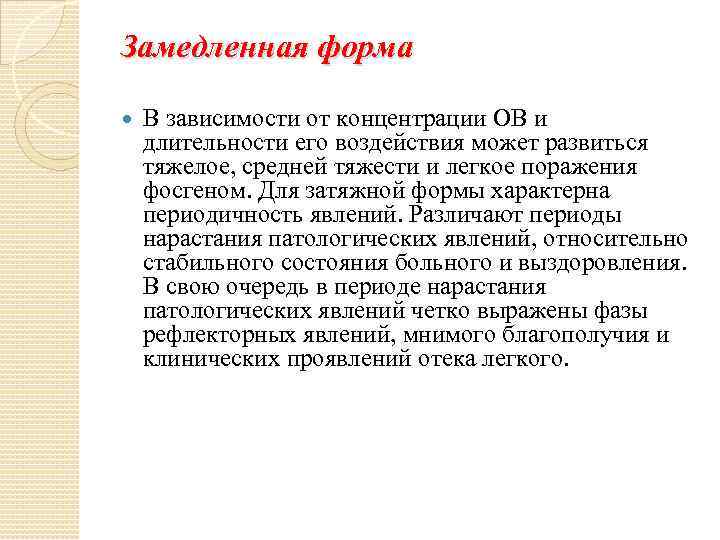 Замедленная форма

В зависимости от концентрации ОВ и длительности его воздействия может развиться тяжелое, средней тяжести и легкое поражения фосгеном. Для затяжной формы характерна периодичность явлений. Различают периоды нарастания патологических явлений, относительно стабильного состояния больного и выздоровления. В свою очередь в периоде нарастания патологических явлений четко выражены фазы рефлекторных явлений, мнимого благополучия и клинических проявлений отека легкого.